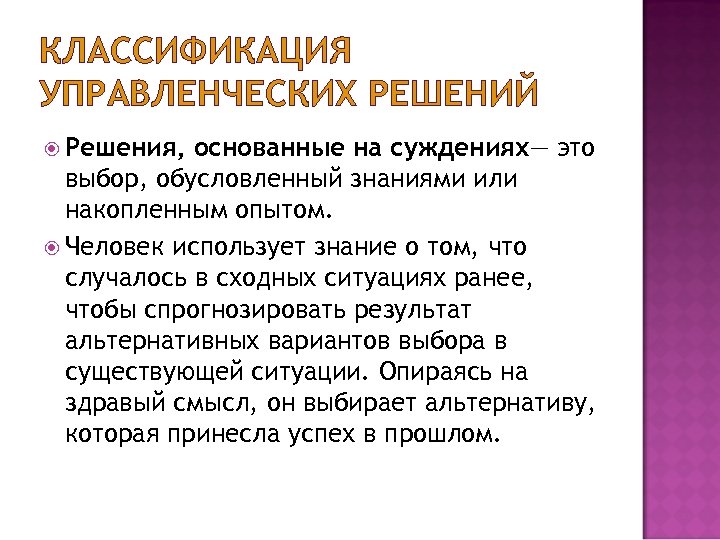 КЛАССИФИКАЦИЯ УПРАВЛЕНЧЕСКИХ РЕШЕНИЙ

Решения, основанные на суждениях— это выбор, обусловленный знаниями или накопленным опытом.

Человек использует знание о том, что случалось в сходных ситуациях ранее, чтобы спрогнозировать результат альтернативных вариантов выбора в существующей ситуации. Опираясь на здравый смысл, он выбирает альтернативу, которая принесла успех в прошлом.